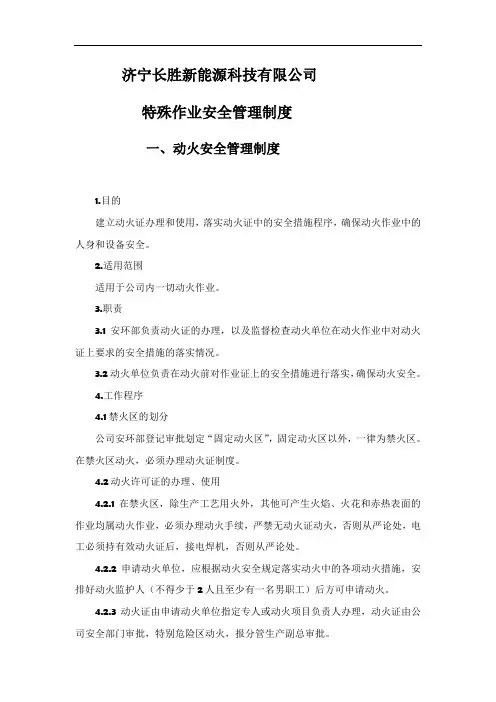 济宁长胜新能源科技有限公司

特殊作业安全管理制度

一、动火安全管理制度

1.目的

建立动火证办理和使用，落实动火证中的安全措施程序，确保动火作业中的人身和设备安全。

2.适用范围

适用于公司内一切动火作业。

3.职责

3.1 安环部负责动火证的办理，以及监督检查动火单位在动火作业中对动火证上要求的安全措施的落实情况。

3.2 动火单位负责在动火前对作业证上的安全措施进行落实，确保动火安全。

4.工作程序

4.1 禁火区的划分

公司安环部登记审批划定“固定动火区”，固定动火区以外，一律为禁火区。在禁火区动火，必须办理动火证制度。

4.2 动火许可证的办理、使用

4.2.1 在禁火区，除生产工艺用火外，其他可产生火焰、火花和赤热表面的作业均属动火作业，必须办理动火手续，严禁无动火证动火，否则从严论处，电工必须持有效动火证后，接电焊机，否则从严论处。

4.2.2 申请动火单位，应根据动火安全规定落实动火中的各项动火措施，安排好动火监护人（不得少于 2 人且至少有一名男职工）后方可申请动火。

4.2.3 动火证由申请动火单位指定专人或动火项目负责人办理，动火证由公司安全部门审批，特别危险区动火，报分管生产副总审批。